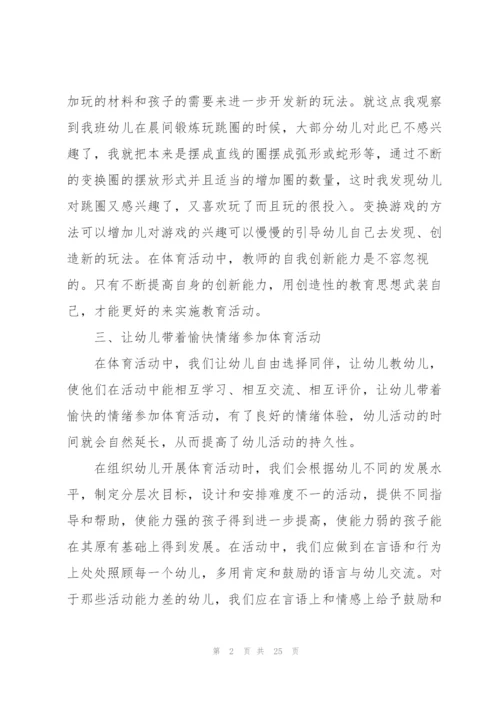 加玩的材料和孩子的需要来进一步开发新的玩法。就这点我观察到我班幼儿在晨间锻炼玩跳圈的时候，大部分幼儿对此已不感兴趣了，我就把本来是摆成直线的圈摆成弧形或蛇形等，通过不断的变换圈的摆放形式并且适当的增加圈的数量，这时我发现幼儿对跳圈又感兴趣了，又喜欢玩了而且玩的很投入。变换游戏的方法可以增加儿对游戏的兴趣可以慢慢的引导幼儿自己去发现、创造新的玩法。在体育活动中，教师的自我创新能力是不容忽视的。只有不断提高自身的创新能力，用创造性的教育思想武装自己，才能更好的来实施教育活动。

三、让幼儿带着愉快情绪参加体育活动

在体育活动中，我们让幼儿自由选择同伴，让幼儿教幼儿，使他们在活动中能相互学习、相互交流、相互评价，让幼儿带着愉快的情绪参加体育活动，有了良好的情绪体验，幼儿活动的时间就会自然延长，从而提高了幼儿活动的持久性。

在组织幼儿开展体育活动时，我们会根据幼儿不同的发展水平，制定分层次目标，设计和安排难度不一的活动，提供不同指导和帮助，使能力强的孩子得到进一步提高，使能力弱的孩子能在其原有基础上得到发展。在活动中，我们应做到在言语和行为上处处照顾每一个幼儿，多用肯定和鼓励的语言与幼儿交流。对于那些活动能力差的幼儿，我们应在言语上和情感上给予鼓励和

第 2 页 共 25 页